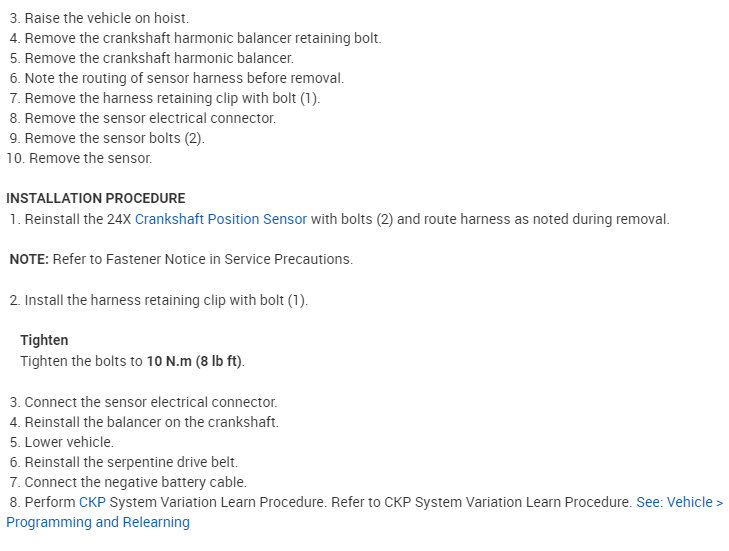 3. Raise the vehicle on hoist.
4. Remove the crankshaft harmonic balancer retaining bolt.
5. Remove the crankshaft harmonic balancer.
6. Note the routing of sensor harness before removal.
7. Remove the harness retaining clip with bolt (1).
8. Remove the sensor electrical connector.
9. Remove the sensor bolts (2).
10. Remove the sensor.

INSTALLATION PROCEDURE
1. Reinstall the 24X Crankshaft Position Sensor with bolts (2) and route harness as noted during removal.

NOTE: Refer to Fastener Notice in Service Precautions.

2. Install the harness retaining clip with bolt (1).

Tighten
Tighten the bolts to 10 N.m (8 lb ft).

3. Connect the sensor electrical connector.
4. Reinstall the balancer on the crankshaft.
5. Lower vehicle.
6. Reinstall the serpentine drive belt.
7. Connect the negative battery cable.
8. Perform CKP System Variation Learn Procedure. Refer to CKP System Variation Learn Procedure. See: Vehicle > Programming and Relearning